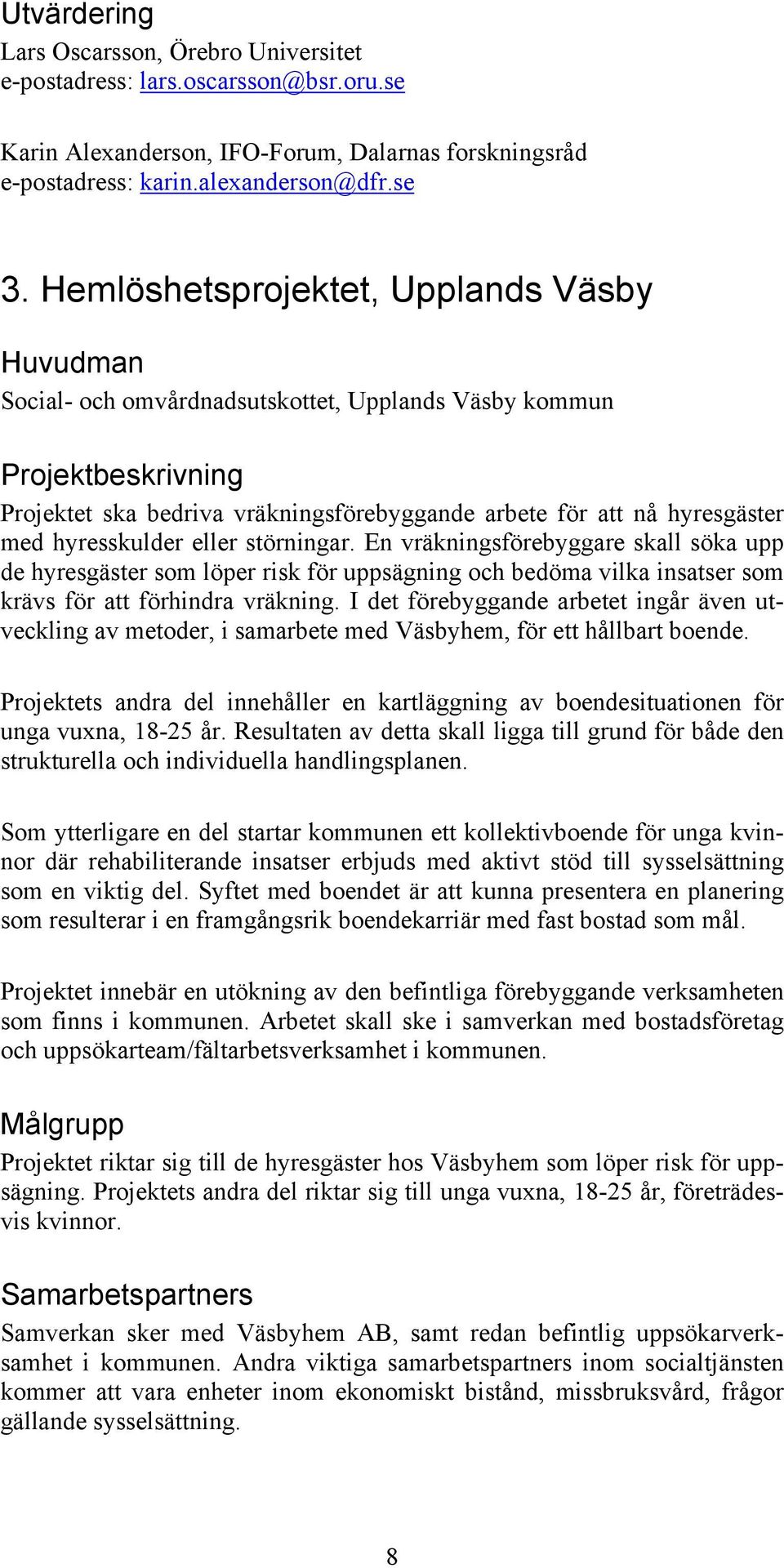 Utvärdering
Lars Oscarsson, Örebro Universitet
e-postadress: lars.oscarsson@bsr.oru.se

Karin Alexanderson, IFO-Forum, Dalarnas forskningsråd
e-postadress: karin.alexanderson@dfr.se

3. Hemlöshetsprojektet, Upplands Väsby

Huvudman
Social- och omvårdnadsutskottet, Upplands Väsby kommun

Projektbeskrivning
Projektet ska bedriva vräkningsförebyggande arbete för att nå hyresgäster med hyresskulder eller störningar. En vräkningsförebyggare skall söka upp de hyresgäster som löper risk för uppsägning och bedöma vilka insatser som krävs för att förhindra vräkning. I det förebyggande arbetet ingår även utveckling av metoder, i samarbete med Väsbyhem, för ett hållbart boende.

Projektets andra del innehåller en kartläggning av boendesituationen för unga vuxna, 18-25 år. Resultaten av detta skall ligga till grund för både den strukturella och individuella handlingsplanen.

Som ytterligare en del startar kommunen ett kollektivboende för unga kvinnor där rehabiliterande insatser erbjuds med aktivt stöd till sysselsättning som en viktig del. Syftet med boendet är att kunna presentera en planering som resulterar i en framgångsrik boendekarriär med fast bostad som mål.

Projektet innebär en utökning av den befintliga förebyggande verksamheten som finns i kommunen. Arbetet skall ske i samverkan med bostadsföretag och uppsökarteam/fältarbetsverksamhet i kommunen.

Målgrupp
Projektet riktar sig till de hyresgäster hos Väsbyhem som löper risk för uppsägning. Projektets andra del riktar sig till unga vuxna, 18-25 år, företrädesvis kvinnor.

Samarbetspartners
Samverkan sker med Väsbyhem AB, samt redan befintlig uppsökarverksamhet i kommunen. Andra viktiga samarbetspartners inom socialtjänsten kommer att vara enheter inom ekonomiskt bistånd, missbruksvård, frågor gällande sysselsättning.

8